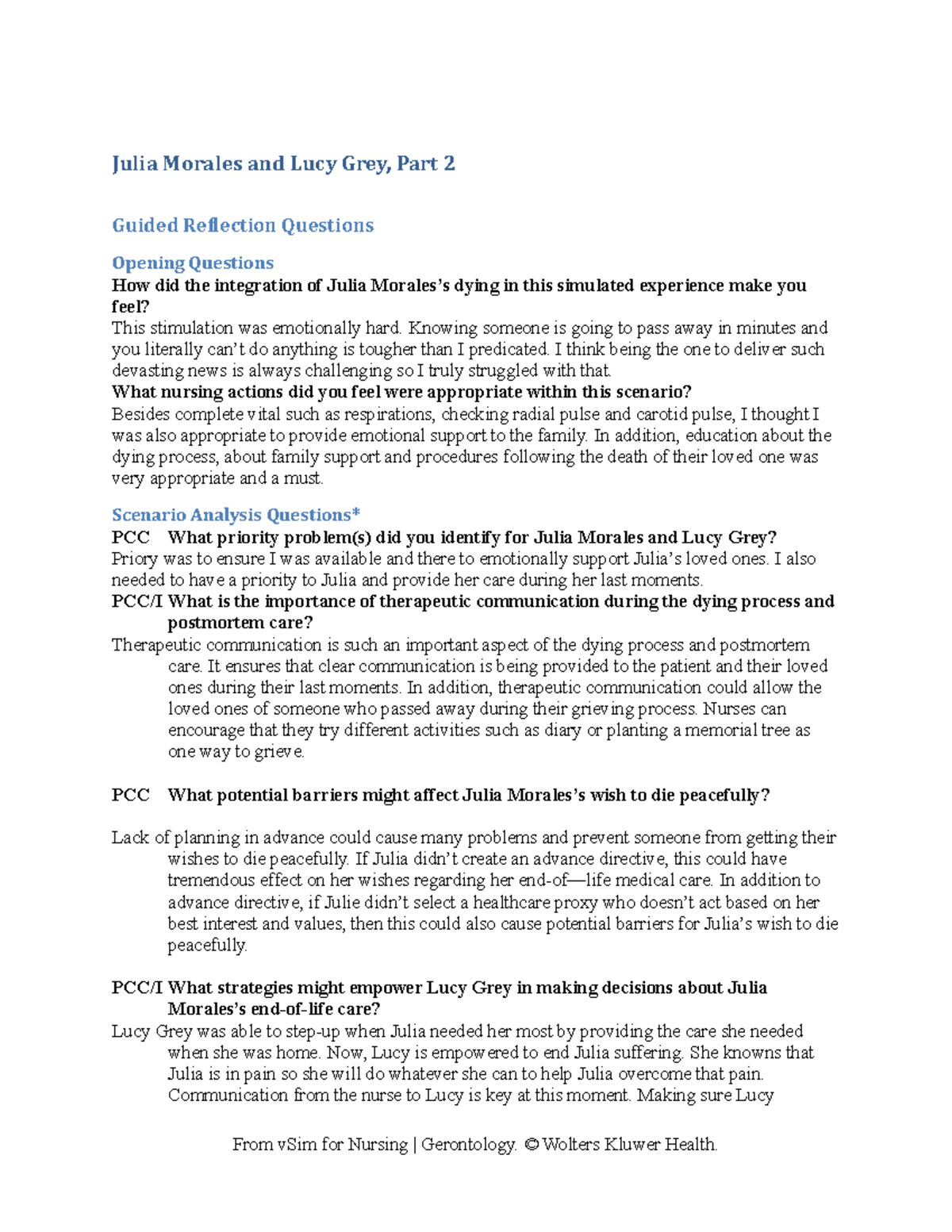 Julia Morales and Lucy Grey, Part 2

Guided Reflection Questions

Opening Questions

How did the integration of Julia Morales's dying in this simulated experience make you feel?

This stimulation was emotionally hard. Knowing someone is going to pass away in minutes and you literally can't do anything is tougher than I predicated. I think being the one to deliver such devasting news is always challenging so I truly struggled with that.

What nursing actions did you feel were appropriate within this scenario?

Besides complete vital such as respirations, checking radial pulse and carotid pulse, I thought I was also appropriate to provide emotional support to the family. In addition, education about the dying process, about family support and procedures following the death of their loved one was very appropriate and a must.

Scenario Analysis Questions*

PCC What priority problem(s) did you identify for Julia Morales and Lucy Grey?

Priory was to ensure I was available and there to emotionally support Julia's loved ones. I also needed to have a priority to Julia and provide her care during her last moments.

PCC/I What is the importance of therapeutic communication during the dying process and postmortem care?

Therapeutic communication is such an important aspect of the dying process and postmortem care. It ensures that clear communication is being provided to the patient and their loved ones during their last moments. In addition, therapeutic communication could allow the loved ones of someone who passed away during their grieving process. Nurses can encourage that they try different activities such as diary or planting a memorial tree as one way to grieve.

PCC What potential barriers might affect Julia Morales's wish to die peacefully?

Lack of planning in advance could cause many problems and prevent someone from getting their wishes to die peacefully. If Julia didn't create an advance directive, this could have tremendous effect on her wishes regarding her end-of—life medical care. In addition to advance directive, if Julie didn't select a healthcare proxy who doesn't act based on her best interest and values, then this could also cause potential barriers for Julia's wish to die peacefully.

PCC/I What strategies might empower Lucy Grey in making decisions about Julia Morales's end-of-life care?

Lucy Grey was able to step-up when Julia needed her most by providing the care she needed when she was home. Now, Lucy is empowered to end Julia suffering. She knowns that Julia is in pain so she will do whatever she can to help Julia overcome that pain. Communication from the nurse to Lucy is key at this moment. Making sure Lucy

From vSim for Nursing | Gerontology. © Wolters Kluwer Health.